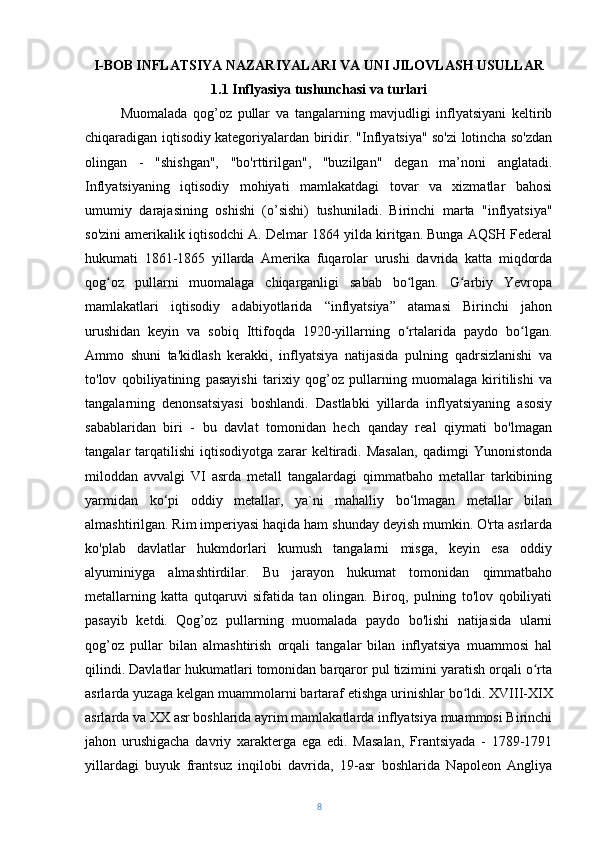 I-BOB INFLATSIYA NAZARIYALARI VA UNI JILOVLASH USULLAR

1.1 Inflyasiya tushunchasi va turlari

Muomalada qog’oz pullar va tangalarning mavjudligi inflyatsiyani keltirib chiqaradigan iqtisodiy kategoriyalardan biridir. "Inflyatsiya" so'zi lotincha so'zdan olingan - "shishgan", "bo'rttirilgan", "buzilgan" degan ma’noni anglatadi. Inflyatsiyaning iqtisodiy mohiyati mamlakatdagi tovar va xizmatlar bahosi umumiy darajasining oshishi (o’sishi) tushuniladi. Birinchi marta "inflyatsiya" so'zini amerikalik iqtisodchi A. Delmar 1864 yilda kiritgan. Bunga AQSH Federal hukumati 1861-1865 yillarda Amerika fuqarolar urushi davrida katta miqdorda qog‘oz pullarni muomalaga chiqarganligi sabab bo‘lgan. G‘arbiy Yevropa mamlakatlari iqtisodiy adabiyotlarida “inflyatsiya” atamasi Birinchi jahon urushidan keyin va sobiq Ittifoqda 1920-yillarning o‘rtalarida paydo bo‘lgan. Ammo shuni ta'kidlash kerakki, inflyatsiya natijasida pulning qadrsizlanishi va to'lov qobiliyatining pasayishi tarixiy qog’oz pullarning muomalaga kiritilishi va tangalarning denonsatsiyasi boshlandi. Dastlabki yillarda inflyatsiyaning asosiy sabablaridan biri - bu davlat tomonidan hech qanday real qiymati bo'lmagan tangalar tarqatilishi iqtisodiyotga zarar keltiradi. Masalan, qadimgi Yunonistonda miloddan avvalgi VI asrda metall tangalardagi qimmatbaho metallar tarkibining yarmidan ko‘pi oddiy metallar, ya`ni mahalliy bo‘lmagan metallar bilan almashtirilgan. Rim imperiyasi haqida ham shunday deyish mumkin. O'rta asrlarda ko'plab davlatlar hukmdorlari kumush tangalarni misga, keyin esa oddiy alyuminiyga almashtirdilar. Bu jarayon hukumat tomonidan qimmatbaho metallarning katta qutqaruvi sifatida tan olingan. Biroq, pulning to'lov qobiliyati pasayib ketdi. Qog’oz pullarning muomalada paydo bo'lishi natijasida ularni qog’oz pullar bilan almashtirish orqali tangalar bilan inflyatsiya muammosi hal qilindi. Davlatlar hukumatlari tomonidan barqaror pul tizimini yaratish orqali o‘rta asrlarda yuzaga kelgan muammolarni bartaraf etishga urinishlar bo‘ldi. XVIII-XIX asrlarda va XX asr boshlarida ayrim mamlakatlarda inflyatsiya muammosi Birinchi jahon urushigacha davriy xarakterga ega edi. Masalan, Frantsiyada - 1789-1791 yillardagi buyuk frantsuz inqilobi davrida, 19-asr boshlarida Napoleon Angliya

8